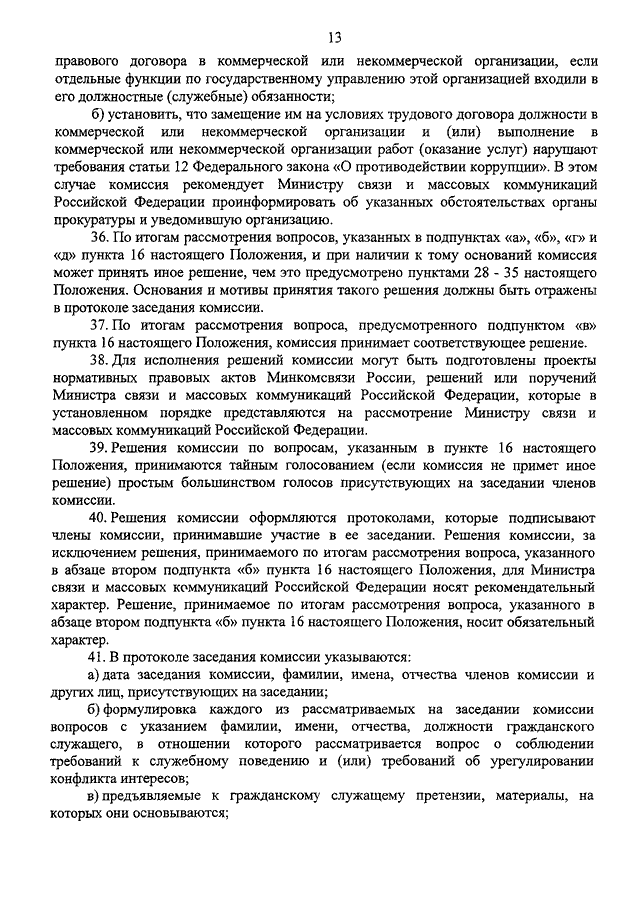 13

правового договора в коммерческой или некоммерческой организации, если отдельные функции по государственному управлению этой организацией входили в его должностные (служебные) обязанности;

б) установить, что замещение им на условиях трудового договора должности в коммерческой или некоммерческой организации и (или) выполнение в коммерческой или некоммерческой организации работ (оказание услуг) нарушают требования статьи 12 Федерального закона «О противодействии коррупции». В этом случае комиссия рекомендует Министру связи и массовых коммуникаций Российской Федерации проинформировать об указанных обстоятельствах органы прокуратуры и уведомившую организацию.

36. По итогам рассмотрения вопросов, указанных в подпунктах «а», «б», «г» и «д» пункта 16 настоящего Положения, и при наличии к тому оснований комиссия может принять иное решение, чем это предусмотрено пунктами 28 - 35 настоящего Положения. Основания и мотивы принятия такого решения должны быть отражены в протоколе заседания комиссии.

37. По итогам рассмотрения вопроса, предусмотренного подпунктом «в» пункта 16 настоящего Положения, комиссия принимает соответствующее решение.

38. Для исполнения решений комиссии могут быть подготовлены проекты нормативных правовых актов Минкомсвязи России, решений или поручений Министра связи и массовых коммуникаций Российской Федерации, которые в установленном порядке представляются на рассмотрение Министру связи и массовых коммуникаций Российской Федерации.

39. Решения комиссии по вопросам, указанным в пункте 16 настоящего Положения, принимаются тайным голосованием (если комиссия не примет иное решение) простым большинством голосов присутствующих на заседании членов комиссии.

40. Решения комиссии оформляются протоколами, которые подписывают члены комиссии, принимавшие участие в ее заседании. Решения комиссии, за исключением решения, принимаемого по итогам рассмотрения вопроса, указанного в абзаце втором подпункта «б» пункта 16 настоящего Положения, для Министра связи и массовых коммуникаций Российской Федерации носят рекомендательный характер. Решение, принимаемое по итогам рассмотрения вопроса, указанного в абзаце втором подпункта «б» пункта 16 настоящего Положения, носит обязательный характер.

41. В протоколе заседания комиссии указываются:

а) дата заседания комиссии, фамилии, имена, отчества членов комиссии и других лиц, присутствующих на заседании;

б) формулировка каждого из рассматриваемых на заседании комиссии вопросов с указанием фамилии, имени, отчества, должности гражданского служащего, в отношении которого рассматривается вопрос о соблюдении требований к служебному поведению и (или) требований об урегулировании конфликта интересов;

в) предъявляемые к гражданскому служащему претензии, материалы, на которых они основываются;